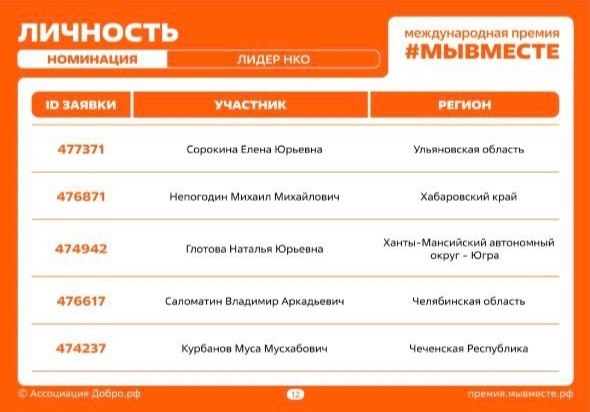 ЛИЧНОСТЬ

НОМИНАЦИЯ ЛИДЕР НКО

международная премия
#МЫВМЕСТЕ

| ID ЗАЯВКИ | УЧАСТНИК | РЕГИОН |
|---|---|---|
| 477371 | Сорокина Елена Юрьевна | Ульяновская область |
| 476871 | Непогодин Михаил Михайлович | Хабаровский край |
| 474942 | Глотова Наталья Юрьевна | Ханты-Мансийский автономный округ - Югра |
| 476617 | Саломатин Владимир Аркадьевич | Челябинская область |
| 474237 | Курбанов Муса Мусхабович | Чеченская Республика |

© Ассоциация Добро.рф

12

премия.мывместе.рф